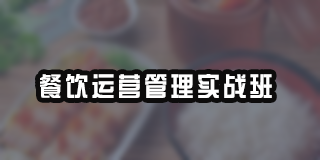 餐饮运营管理实战班